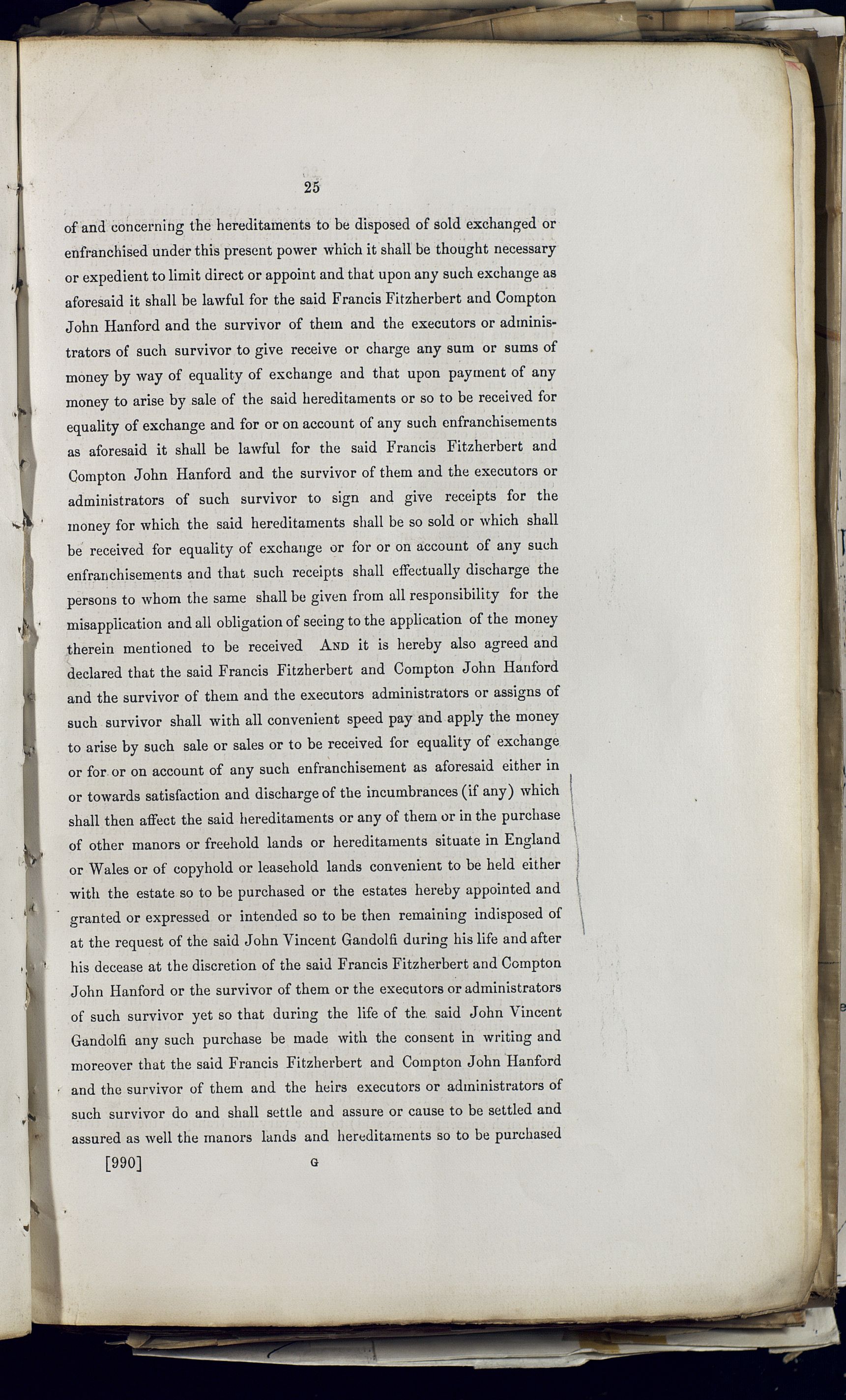 25

of and concerning the hereditaments to be disposed of sold exchanged or enfranchised under this present power which it shall be thought necessary or expedient to limit direct or appoint and that upon any such exchange as aforesaid it shall be lawful for the said Francis Fitzherbert and Compton John Hanford and the survivor of them and the executors or administrators of such survivor to give receive or charge any sum or sums of money by way of equality of exchange and that upon payment of any money to arise by sale of the said hereditaments or so to be received for equality of exchange and for or on account of any such enfranchisements as aforesaid it shall be lawful for the said Francis Fitzherbert and Compton John Hanford and the survivor of them and the executors or administrators of such survivor to sign and give receipts for the money for which the said hereditaments shall be so sold or which shall be received for equality of exchange or for or on account of any such enfranchisements and that such receipts shall effectually discharge the persons to whom the same shall be given from all responsibility for the misapplication and all obligation of seeing to the application of the money therein mentioned to be received AND it is hereby also agreed and declared that the said Francis Fitzherbert and Compton John Hanford and the survivor of them and the executors administrators or assigns of such survivor shall with all convenient speed pay and apply the money to arise by such sale or sales or to be received for equality of exchange or for or on account of any such enfranchisement as aforesaid either in or towards satisfaction and discharge of the incumbrances (if any) which shall then affect the said hereditaments or any of them or in the purchase of other manors or freehold lands or hereditaments situate in England or Wales or of copyhold or leasehold lands convenient to be held either with the estate so to be purchased or the estates hereby appointed and granted or expressed or intended so to be then remaining indisposed of at the request of the said John Vincent Gandolfi during his life and after his decease at the discretion of the said Francis Fitzherbert and Compton John Hanford or the survivor of them or the executors or administrators of such survivor yet so that during the life of the said John Vincent Gandolfi any such purchase be made with the consent in writing and moreover that the said Francis Fitzherbert and Compton John Hanford and the survivor of them and the heirs executors or administrators of such survivor do and shall settle and assure or cause to be settled and assured as well the manors lands and hereditaments so to be purchased

[990] G